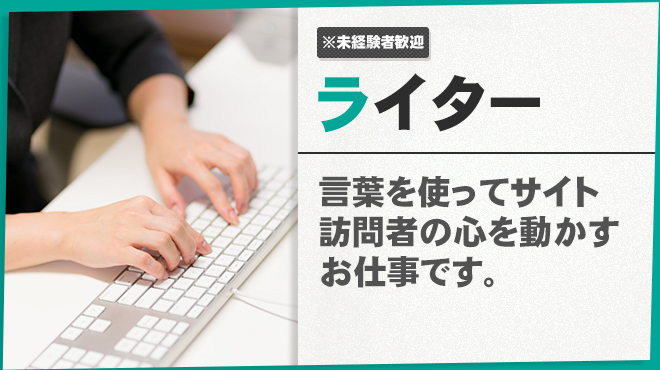 ※未経験者歓迎

ライター

言葉を使ってサイト訪問者の心を動かすお仕事です。